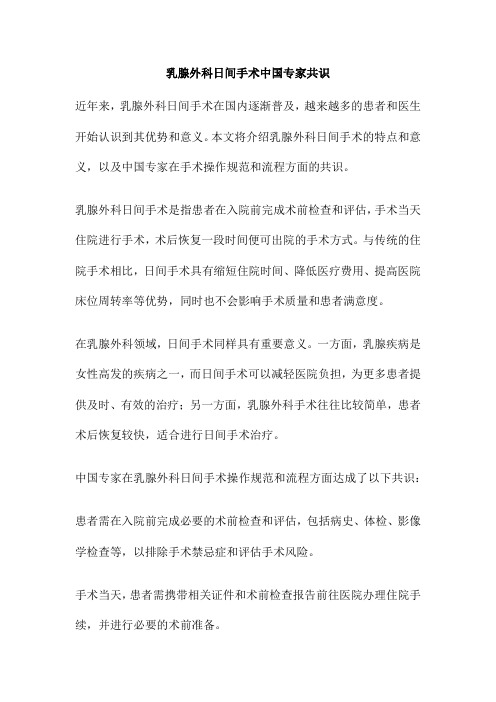 乳腺外科日间手术中国专家共识

近年来，乳腺外科日间手术在国内逐渐普及，越来越多的患者和医生开始认识到其优势和意义。本文将介绍乳腺外科日间手术的特点和意义，以及中国专家在手术操作规范和流程方面的共识。

乳腺外科日间手术是指患者在入院前完成术前检查和评估，手术当天住院进行手术，术后恢复一段时间便可出院的手术方式。与传统的住院手术相比，日间手术具有缩短住院时间、降低医疗费用、提高医院床位周转率等优势，同时也不会影响手术质量和患者满意度。

在乳腺外科领域，日间手术同样具有重要意义。一方面，乳腺疾病是女性高发的疾病之一，而日间手术可以减轻医院负担，为更多患者提供及时、有效的治疗；另一方面，乳腺外科手术往往比较简单，患者术后恢复较快，适合进行日间手术治疗。

中国专家在乳腺外科日间手术操作规范和流程方面达成了以下共识：

患者需在入院前完成必要的术前检查和评估，包括病史、体检、影像学检查等，以排除手术禁忌症和评估手术风险。

手术当天，患者需携带相关证件和术前检查报告前往医院办理住院手续，并进行必要的术前准备。